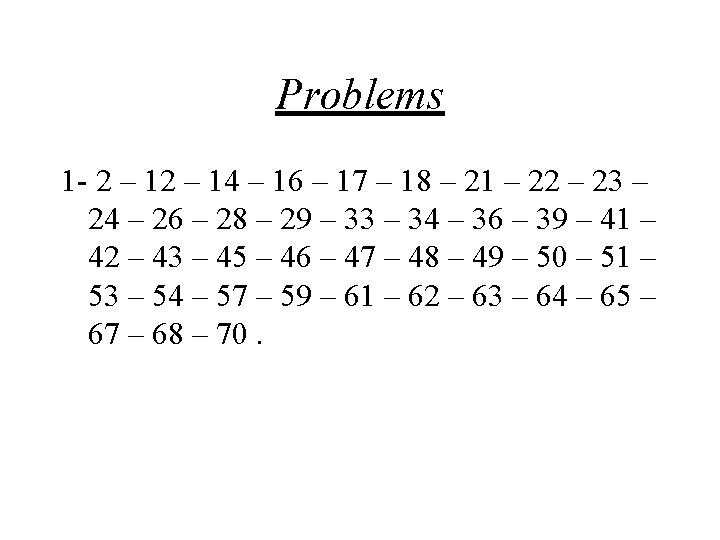 Problems

1- 2 – 12 – 14 – 16 – 17 – 18 – 21 – 22 – 23 – 24 – 26 – 28 – 29 – 33 – 34 – 36 – 39 – 41 – 42 – 43 – 45 – 46 – 47 – 48 – 49 – 50 – 51 – 53 – 54 – 57 – 59 – 61 – 62 – 63 – 64 – 65 – 67 – 68 – 70 .